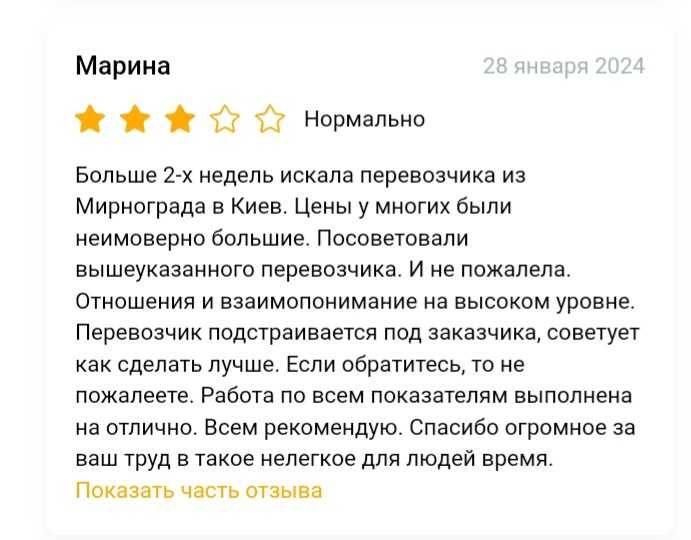 Марина

28 января 2024

Нормально

Больше 2-х недель искала перевозчика из Мирнограда в Киев. Цены у многих были неимоверно большие. Посоветовали вышеуказанного перевозчика. И не пожалела. Отношения и взаимопонимание на высоком уровне. Перевозчик подстраивается под заказчика, советует как сделать лучше. Если обратитесь, то не пожалеете. Работа по всем показателям выполнена на отлично. Всем рекомендую. Спасибо огромное за ваш труд в такое нелегкое для людей время.

Показать часть отзыва